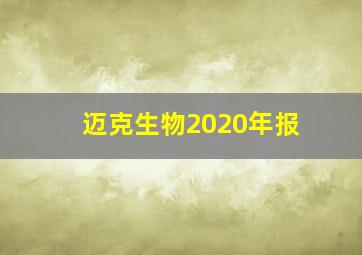 迈克生物2020年报